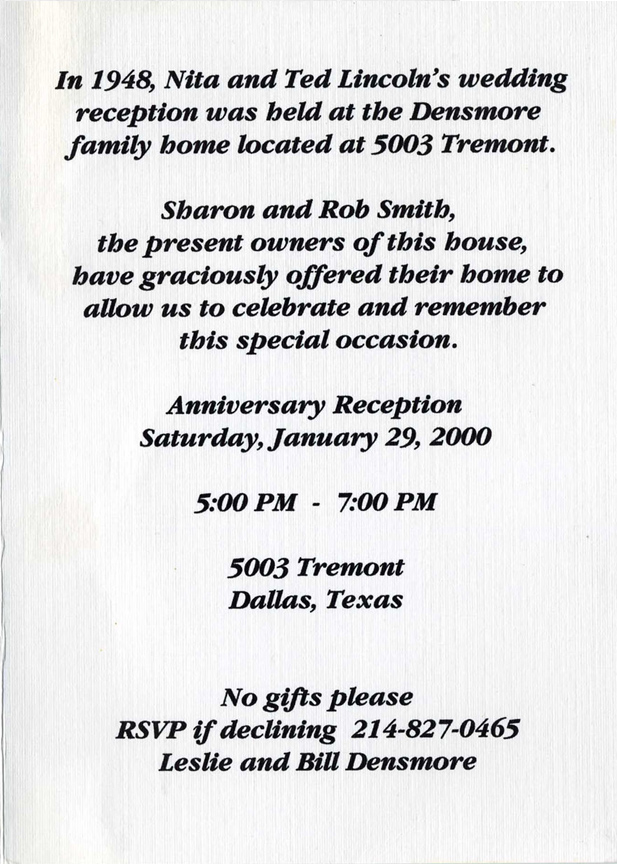 In 1948, Nita and Ted Lincoln's wedding reception was held at the Densmore family home located at 5003 Tremont.

Sharon and Rob Smith, the present owners of this house, have graciously offered their home to allow us to celebrate and remember this special occasion.

Anniversary Reception
Saturday, January 29, 2000

5:00 PM - 7:00 PM

5003 Tremont
Dallas, Texas

No gifts please
RSVP if declining 214-827-0465
Leslie and Bill Densmore